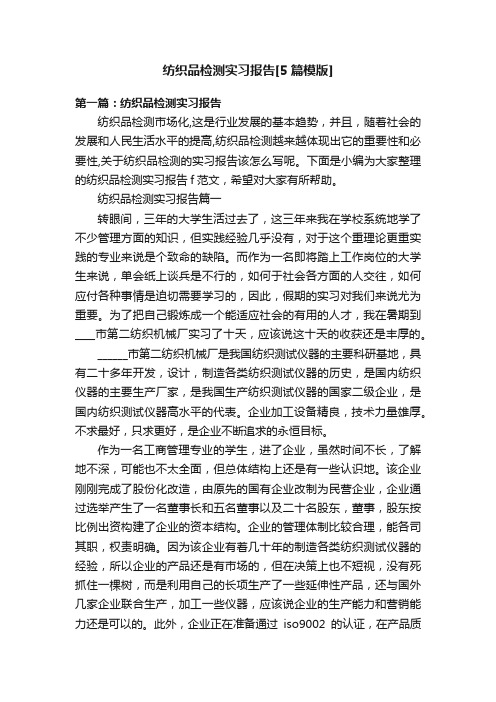 纺织品检测实习报告[5 篇模版]

第一篇：纺织品检测实习报告

纺织品检测市场化,这是行业发展的基本趋势，并且，随着社会的发展和人民生活水平的提高,纺织品检测越来越体现出它的重要性和必要性,关于纺织品检测的实习报告该怎么写呢。下面是小编为大家整理的纺织品检测实习报告 f 范文，希望对大家有所帮助。

纺织品检测实习报告篇一

转眼间，三年的大学生活过去了，这三年来我在学校系统地学了不少管理方面的知识，但实践经验几乎没有，对于这个重理论更重实践的专业来说是个致命的缺陷。而作为一名即将踏上工作岗位的大学生来说，单会纸上谈兵是不行的，如何于社会各方面的人交往，如何应付各种事情是迫切需要学习的，因此，假期的实习对我们来说尤为重要。为了把自己锻炼成一个能适应社会的有用的人才，我在暑期到____市第二纺织机械厂实习了十天，应该说这十天的收获还是丰厚的。

______市第二纺织机械厂是我国纺织测试仪器的主要科研基地，具有二十多年开发，设计，制造各类纺织测试仪器的历史，是国内纺织仪器的主要生产厂家，是我国生产纺织测试仪器的国家二级企业，是国内纺织测试仪器高水平的代表。企业加工设备精良，技术力量雄厚。不求最好，只求更好，是企业不断追求的永恒目标。

作为一名工商管理专业的学生，进了企业，虽然时间不长，了解地不深，可能也不太全面，但总体结构上还是有一些认识地。该企业刚刚完成了股份化改造，由原先的国有企业改制为民营企业，企业通过选举产生了一名董事长和五名董事以及二十名股东，董事，股东按比例出资构建了企业的资本结构。企业的管理体制比较合理，能各司其职，权责明确。因为该企业有着几十年的制造各类纺织测试仪器的经验，所以企业的产品还是有市场的，但在决策上也不短视，没有死抓住一棵树，而是利用自己的长项生产了一些延伸性产品，还与国外几家企业联合生产，加工一些仪器，应该说企业的生产能力和营销能力还是可以的。此外，企业正在准备通过 iso9002 的认证，在产品质